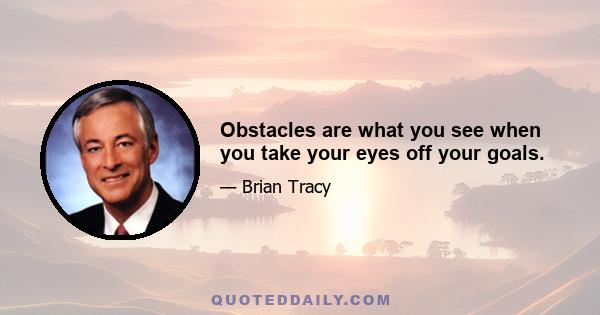 Obstacles are what you see when you take your eyes off your goals.

— Brian Tracy

QUOTEDDAILY.COM